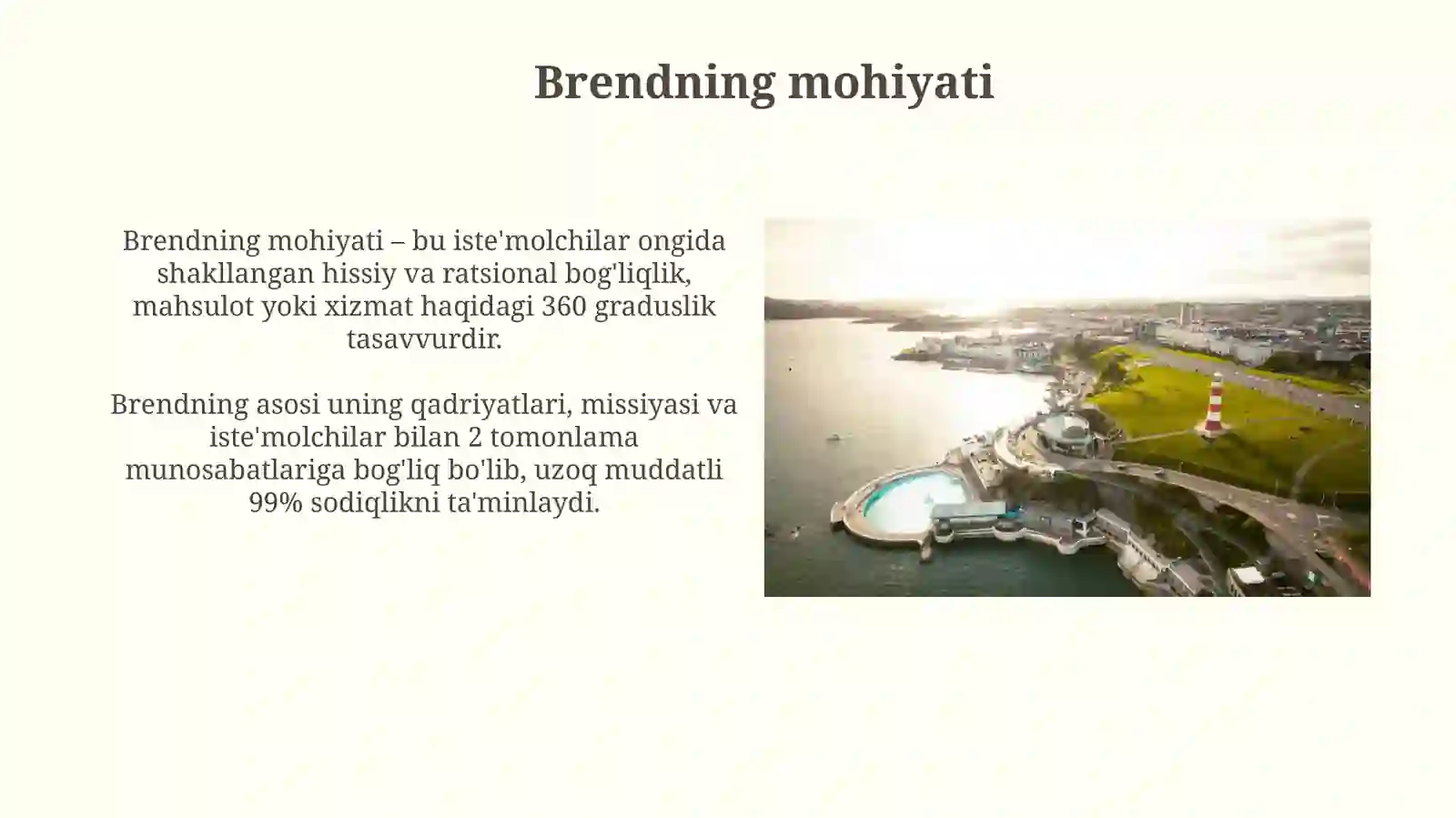 Brendning mohiyati

Brendning mohiyati – bu iste'molchilar ongida shakllangan hissiy va ratsional bog'liqlik, mahsulot yoki xizmat haqidagi 360 graduslik tasavvurdir.

Brendning asosi uning qadriyatlari, missiyasi va iste'molchilar bilan 2 tomonlama munosabatlariga bog'liq bo'lib, uzoq muddatli 99% sodiqlikni ta'minlaydi.